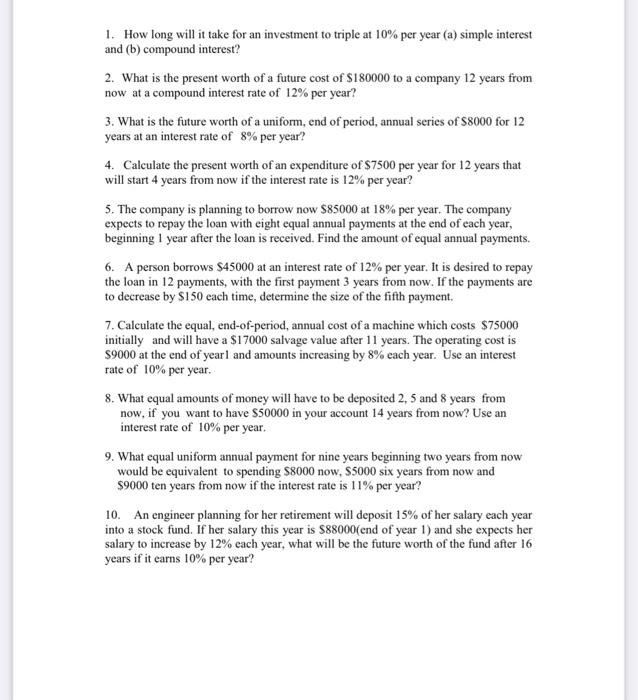 1. How long will it take for an investment to triple at 10% per year (a) simple interest and (b) compound interest?

2. What is the present worth of a future cost of \$180000 to a company 12 years from now at a compound interest rate of 12% per year?

3. What is the future worth of a uniform, end of period, annual series of \$8000 for 12 years at an interest rate of 8% per year?

4. Calculate the present worth of an expenditure of \$7500 per year for 12 years that will start 4 years from now if the interest rate is 12% per year?

5. The company is planning to borrow now \$85000 at 18% per year. The company expects to repay the loan with eight equal annual payments at the end of each year, beginning 1 year after the loan is received. Find the amount of equal annual payments.

6. A person borrows \$45000 at an interest rate of 12% per year. It is desired to repay the loan in 12 payments, with the first payment 3 years from now. If the payments are to decrease by \$150 each time, determine the size of the fifth payment.

7. Calculate the equal, end-of-period, annual cost of a machine which costs \$75000 initially and will have a \$17000 salvage value after 11 years. The operating cost is \$9000 at the end of year1 and amounts increasing by 8% each year. Use an interest rate of 10% per year.

8. What equal amounts of money will have to be deposited 2, 5 and 8 years from now, if you want to have \$50000 in your account 14 years from now? Use an interest rate of 10% per year.

9. What equal uniform annual payment for nine years beginning two years from now would be equivalent to spending \$8000 now, \$5000 six years from now and \$9000 ten years from now if the interest rate is 11% per year?

10. An engineer planning for her retirement will deposit 15% of her salary each year into a stock fund. If her salary this year is \$88000(end of year 1) and she expects her salary to increase by 12% each year, what will be the future worth of the fund after 16 years if it earns 10% per year?